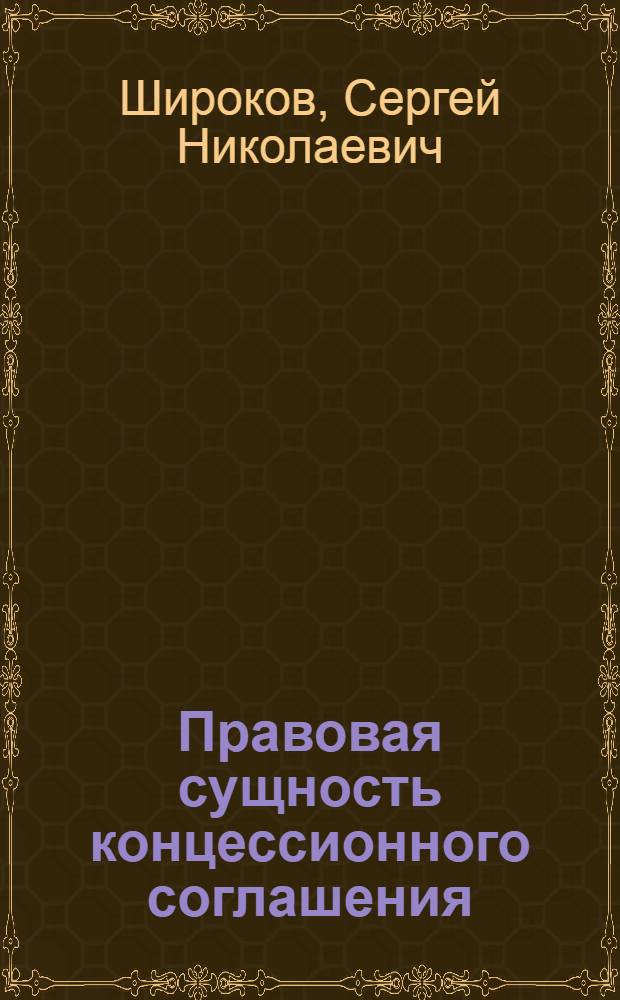 Широков, Сергей Николаевич

Правовая сущность концессионного соглашения